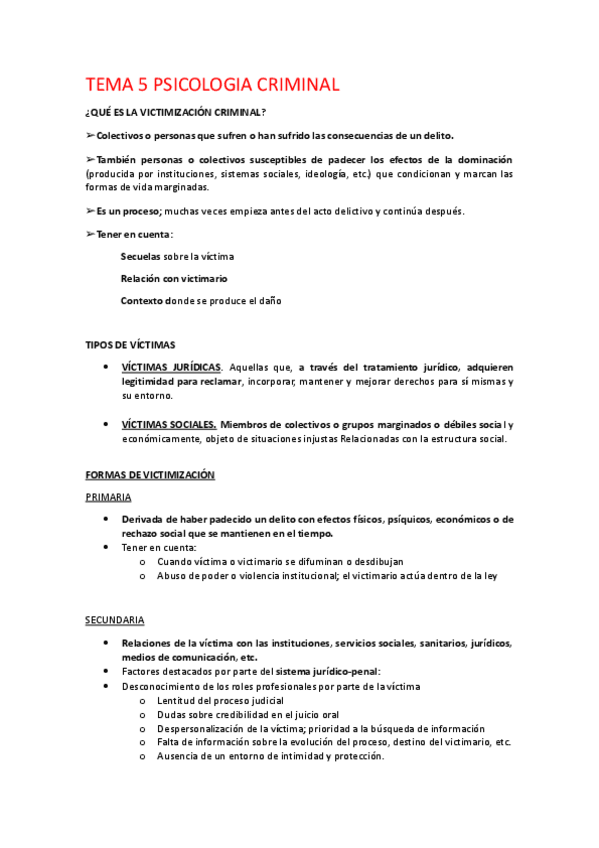 TEMA 5 PSICOLOGIA CRIMINAL

¿QUÉ ES LA VICTIMIZACIÓN CRIMINAL?

➢Colectivos o personas que sufren o han sufrido las consecuencias de un delito.

➢También personas o colectivos susceptibles de padecer los efectos de la dominación (producida por instituciones, sistemas sociales, ideología, etc.) que condicionan y marcan las formas de vida marginadas.

➢Es un proceso; muchas veces empieza antes del acto delictivo y continúa después.

➢Tener en cuenta:

Secuelas sobre la víctima

Relación con victimario

Contexto donde se produce el daño

TIPOS DE VÍCTIMAS

• VÍCTIMAS JURÍDICAS. Aquellas que, a través del tratamiento jurídico, adquieren legitimidad para reclamar, incorporar, mantener y mejorar derechos para sí mismas y su entorno.

• VÍCTIMAS SOCIALES. Miembros de colectivos o grupos marginados o débiles social y económicamente, objeto de situaciones injustas Relacionadas con la estructura social.

FORMAS DE VICTIMIZACIÓN

PRIMARIA

• Derivada de haber padecido un delito con efectos físicos, psíquicos, económicos o de rechazo social que se mantienen en el tiempo.
• Tener en cuenta:
o Cuando víctima o victimario se difuminan o desdibujan
o Abuso de poder o violencia institucional; el victimario actúa dentro de la ley

SECUNDARIA

• Relaciones de la víctima con las instituciones, servicios sociales, sanitarios, jurídicos, medios de comunicación, etc.
• Factores destacados por parte del sistema jurídico-penal:
• Desconocimiento de los roles profesionales por parte de la víctima
o Lentitud del proceso judicial
o Dudas sobre credibilidad en el juicio oral
o Despersonalización de la víctima; prioridad a la búsqueda de información
o Falta de información sobre la evolución del proceso, destino del victimario, etc.
o Ausencia de un entorno de intimidad y protección.